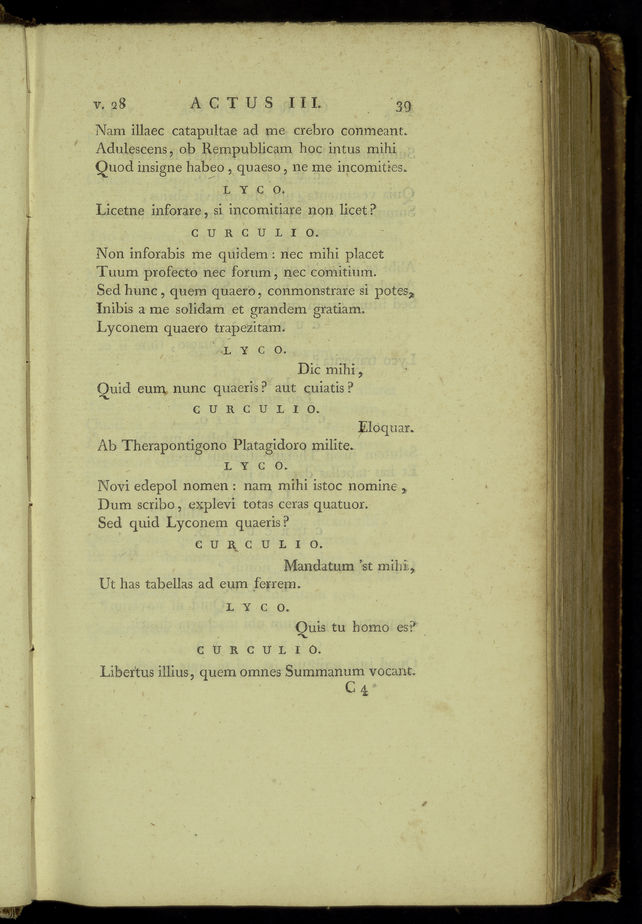 v. 28 ACTUS III. 39

Nam illaec catapultae ad me crebro conmeant. Adulescens, ob Rempublicam hoc intus mihi Quod insigne habeo, quaeso, ne me incomities.

LYCO.

Licetne inforare, si incomitiare non licet?

CURCULIO.

Non inforabis me quidem: nec mihi placet Tuum profecto nec forum, nec comitium. Sed hunc, quem quaero, conmonstrare si potes, Inibis a me solidam et grandem gratiam. Lyconem quaero trapezitam.

LYCO.

Dic mihi, Quid eum nunc quaeris? aut cuiatis?

CURCULIO.

Eloquar. Ab Therapontigono Platagidoro milite.

LYCO.

Novi edepol nomen: nam mihi istoc nomine, Dum scribo, explevi totas ceras quatuor. Sed quid Lyconem quaeris?

CURCULIO.

Mandatum 'st mihi, Ut has tabellas ad eum ferrem.

LYCO.

Quis tu homo es?

CURCULIO.

Libertus illius, quem omnes Summanum vocant.

C 4